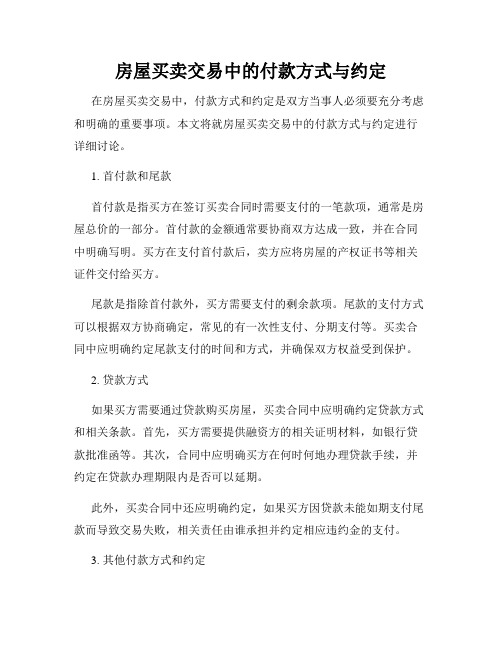 房屋买卖交易中的付款方式与约定

在房屋买卖交易中，付款方式和约定是双方当事人必须要充分考虑和明确的重要事项。本文将就房屋买卖交易中的付款方式与约定进行详细讨论。

1. 首付款和尾款

首付款是指买方在签订买卖合同时需要支付的一笔款项，通常是房屋总价的一部分。首付款的金额通常要协商双方达成一致，并在合同中明确写明。买方在支付首付款后，卖方应将房屋的产权证书等相关证件交付给买方。

尾款是指除首付款外，买方需要支付的剩余款项。尾款的支付方式可以根据双方协商确定，常见的有一次性支付、分期支付等。买卖合同中应明确约定尾款支付的时间和方式，并确保双方权益受到保护。

2. 贷款方式

如果买方需要通过贷款购买房屋，买卖合同中应明确约定贷款方式和相关条款。首先，买方需要提供融资方的相关证明材料，如银行贷款批准函等。其次，合同中应明确买方在何时何地办理贷款手续，并约定在贷款办理期限内是否可以延期。

此外，买卖合同中还应明确约定，如果买方因贷款未能如期支付尾款而导致交易失败，相关责任由谁承担并约定相应违约金的支付。

3. 其他付款方式和约定